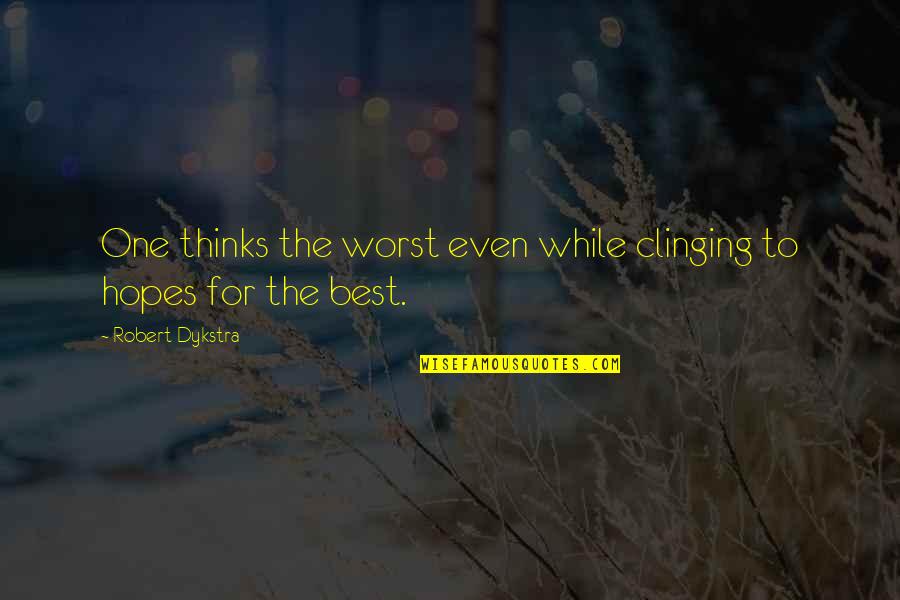 One thinks the worst even while clinging to hopes for the best.

- Robert Dykstra

WISEFAMOUSQUOTES.COM